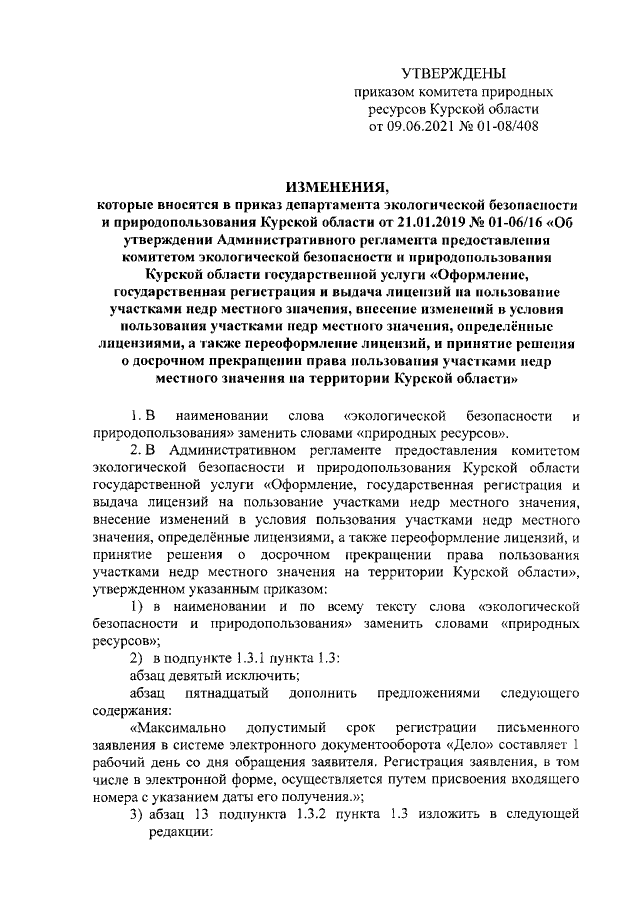 УТВЕРЖДЕНЫ
приказом комитета природных ресурсов Курской области
от 09.06.2021 № 01-08/408

ИЗМЕНЕНИЯ,
которые вносятся в приказ департамента экологической безопасности и природопользования Курской области от 21.01.2019 № 01-06/16 «Об утверждении Административного регламента предоставления комитетом экологической безопасности и природопользования Курской области государственной услуги «Оформление, государственная регистрация и выдача лицензий на пользование участками недр местного значения, внесение изменений в условия пользования участками недр местного значения, определённые лицензиями, а также переоформление лицензий, и принятие решения о досрочном прекращении права пользования участками недр местного значения на территории Курской области»

1. В наименовании слова «экологической безопасности и природопользования» заменить словами «природных ресурсов».

2. В Административном регламенте предоставления комитетом экологической безопасности и природопользования Курской области государственной услуги «Оформление, государственная регистрация и выдача лицензий на пользование участками недр местного значения, внесение изменений в условия пользования участками недр местного значения, определённые лицензиями, а также переоформление лицензий, и принятие решения о досрочном прекращении права пользования участками недр местного значения на территории Курской области», утвержденном указанным приказом:

1) в наименовании и по всему тексту слова «экологической безопасности и природопользования» заменить словами «природных ресурсов»;

2) в подпункте 1.3.1 пункта 1.3:

абзац девятый исключить;

абзац пятнадцатый дополнить предложениями следующего содержания:

«Максимально допустимый срок регистрации письменного заявления в системе электронного документооборота «Дело» составляет 1 рабочий день со дня обращения заявителя. Регистрация заявления, в том числе в электронной форме, осуществляется путем присвоения входящего номера с указанием даты его получения.»;

3) абзац 13 подпункта 1.3.2 пункта 1.3 изложить в следующей редакции: